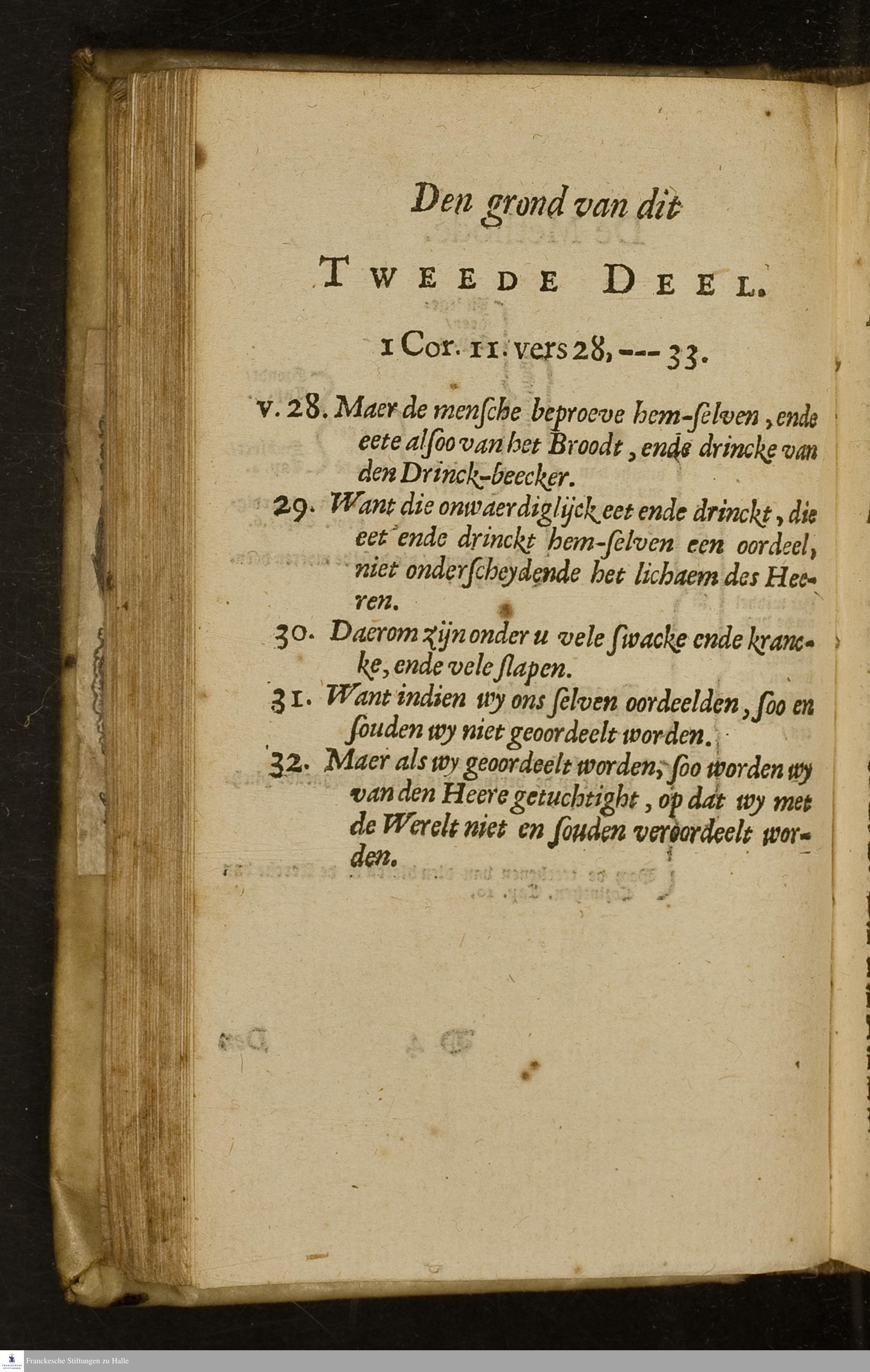 Den grond van dit

TWEEDE DEEL.

1 Cor. 11. vers 28, --- 33.

v. 28. Maer de mensche beproeve hem-selven, ende eete alsoo van het Broodt, ende drincke van den Drinck-beecker.

29. Want die onwaerdiglijck eet ende drinckt, die eet ende drinckt hem-selven een oordeel, niet onderscheydende het lichaem des Heeren.

30. Daerom zijn onder u vele swacke ende krancke, ende vele slapen.

31. Want indien wy ons selven oordeelden, soo en souden wy niet geoordeelt worden.

32. Maer als wy geoordeelt worden, soo worden wy van den Heere getuchtight, op dat wy met de Werelt niet en souden veroordeelt worden.

Franckesche Stiftungen zu Halle